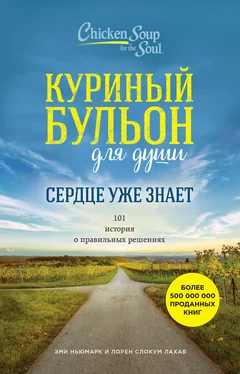 Chicken Soup for the Soul

КУРИНЫЙ БУЛЬОН для души

СЕРДЦЕ УЖЕ ЗНАЕТ

101 история о правильных решениях

БОЛЕЕ 500 000 000 ПРОДАННЫХ КНИГ

ЭМИ НЬЮМАРК И ЛОРЕН СЛОКУМ ЛАХАВ